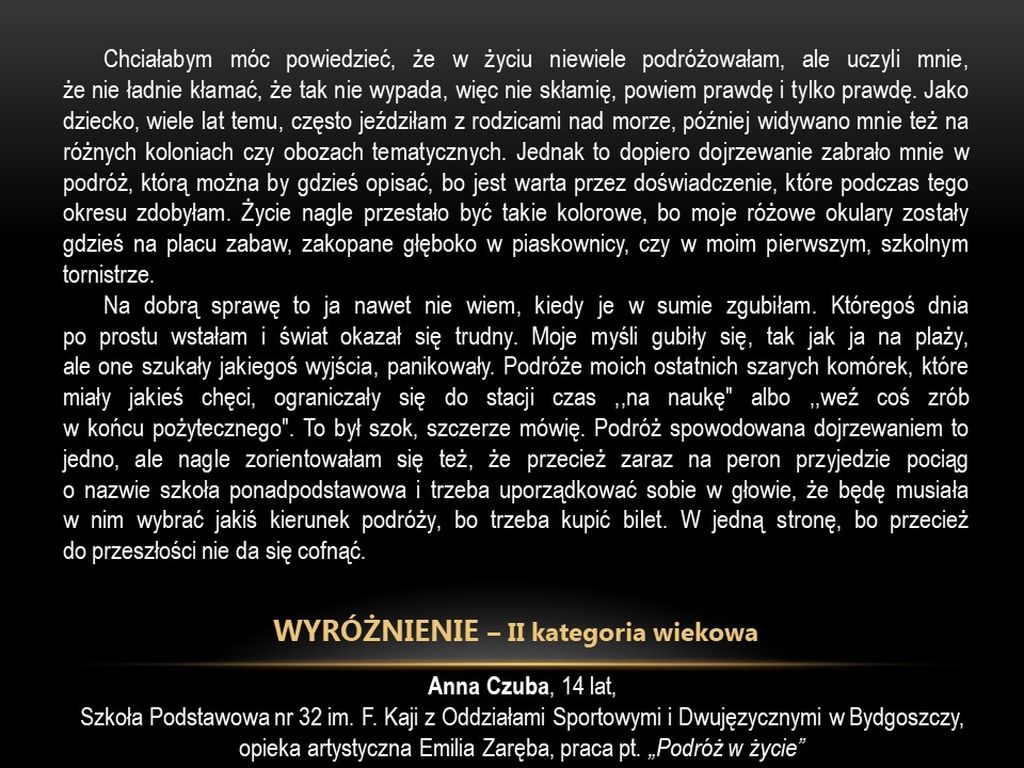 Chciałabym móc powiedzieć, że w życiu niewiele podróżowałam, ale uczyli mnie, że nie ładnie kłamać, że tak nie wypada, więc nie skłamię, powiem prawdę i tylko prawdę. Jako dziecko, wiele lat temu, często jeździłam z rodzicami nad morze, później widywano mnie też na różnych koloniach czy obozach tematycznych. Jednak to dopiero dojrzewanie zabrało mnie w podróż, którą można by gdzieś opisać, bo jest warta przez doświadczenie, które podczas tego okresu zdobyłam. Życie nagle przestało być takie kolorowe, bo moje różowe okulary zostały gdzieś na placu zabaw, zakopane głęboko w piaskownicy, czy w moim pierwszym, szkolnym tornistrze.

Na dobrą sprawę to ja nawet nie wiem, kiedy je w sumie zgubiłam. Któregoś dnia po prostu wstałam i świat okazał się trudny. Moje myśli gubiły się, tak jak ja na plaży, ale one szukały jakiegoś wyjścia, panikowały. Podróże moich ostatnich szarych komórek, które miały jakieś chęci, ograniczały się do stacji czas ,,na naukę" albo ,,weź coś zrób w końcu pożytecznego". To był szok, szczerze mówię. Podróż spowodowana dojrzewaniem to jedno, ale nagle zorientowałam się też, że przecież zaraz na peron przyjedzie pociąg o nazwie szkoła ponadpodstawowa i trzeba uporządkować sobie w głowie, że będę musiała w nim wybrać jakiś kierunek podróży, bo trzeba kupić bilet. W jedną stronę, bo przecież do przeszłości nie da się cofnąć.

WYRÓŻNIENIE – II kategoria wiekowa

Anna Czuba, 14 lat,
Szkoła Podstawowa nr 32 im. F. Kaji z Oddziałami Sportowymi i Dwujęzycznymi w Bydgoszczy,
opieka artystyczna Emilia Zaręba, praca pt. „Podróż w życie”